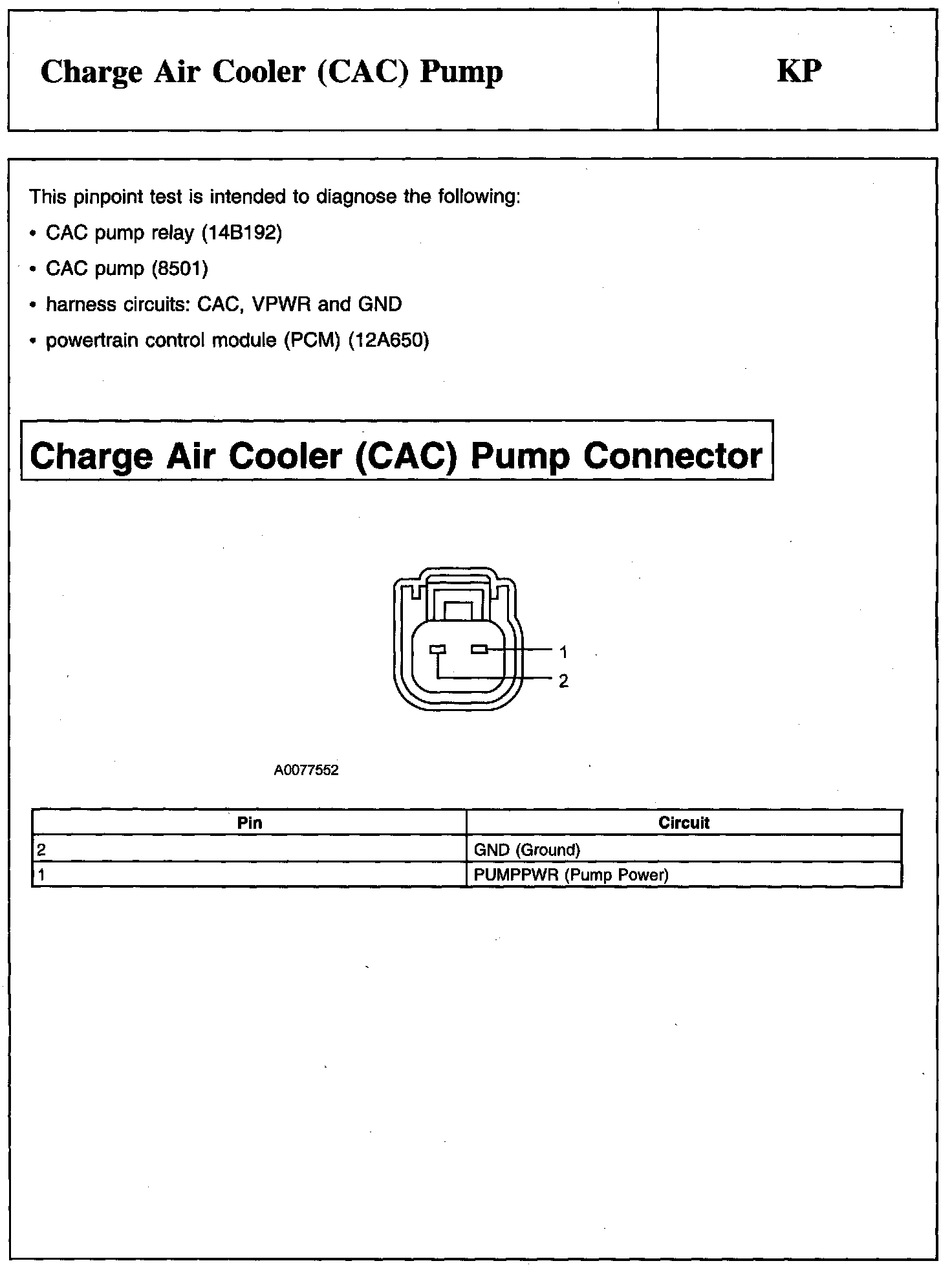 Charge Air Cooler (CAC) Pump

KP

This pinpoint test is intended to diagnose the following:

• CAC pump relay (14B192)
• CAC pump (8501)
• harness circuits: CAC, VPWR and GND
• powertrain control module (PCM) (12A650)

Charge Air Cooler (CAC) Pump Connector

1
2

A0077552

| Pin | Circuit |
|---|---|
| 2 | GND (Ground) |
| 1 | PUMPPWR (Pump Power) |